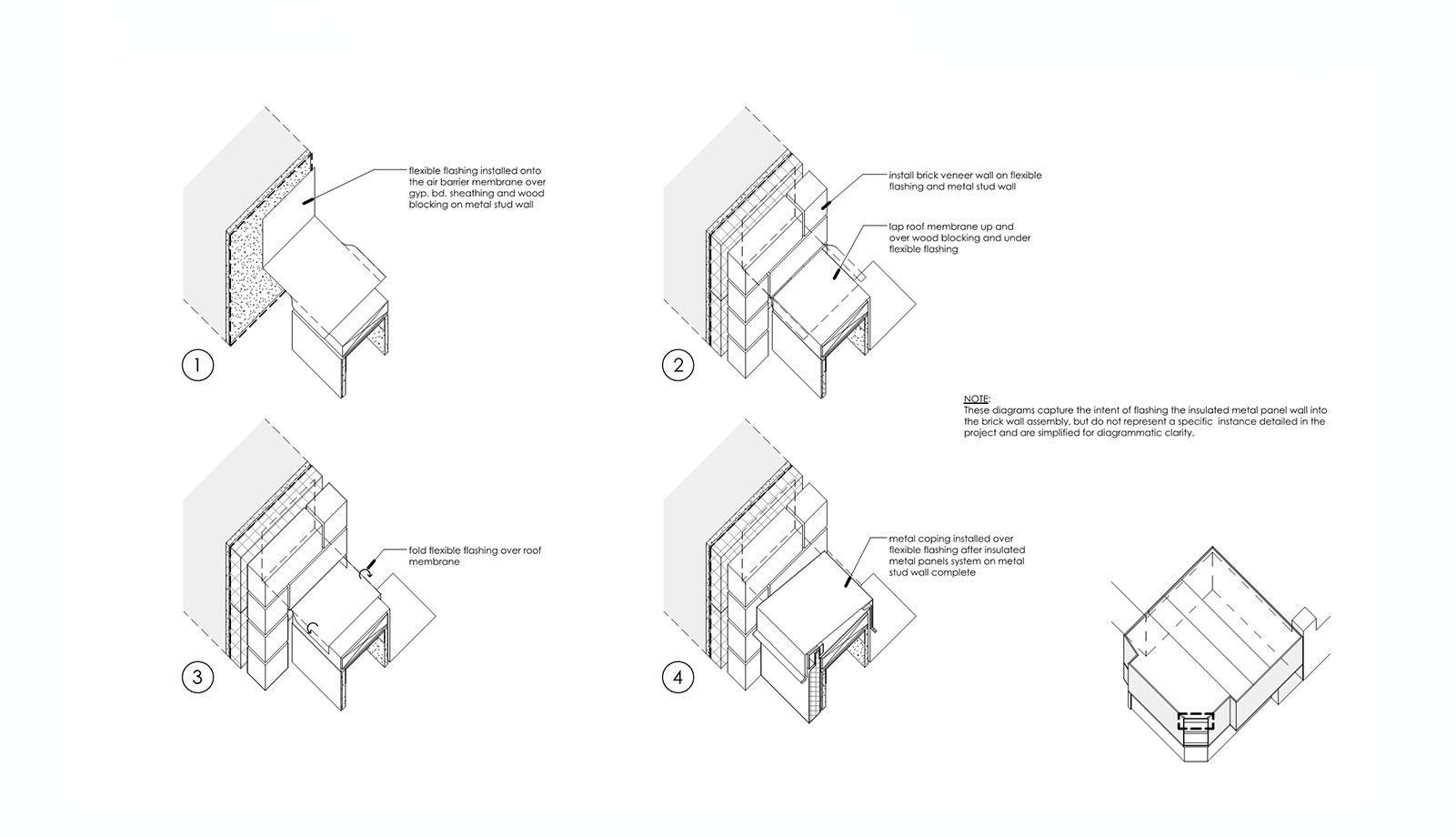 flexible flashing installed onto the air barrier membrane over gyp. bd. sheathing and wood blocking on metal stud wall

1

install brick veneer wall on flexible flashing and metal stud wall

lap roof membrane up and over wood blocking and under flexible flashing

2

NOTE:
These diagrams capture the intent of flashing the insulated metal panel wall into the brick wall assembly, but do not represent a specific instance detailed in the project and are simplified for diagrammatic clarity.

fold flexible flashing over roof membrane

3

metal coping installed over flexible flashing after insulated metal panels system on metal stud wall complete

4